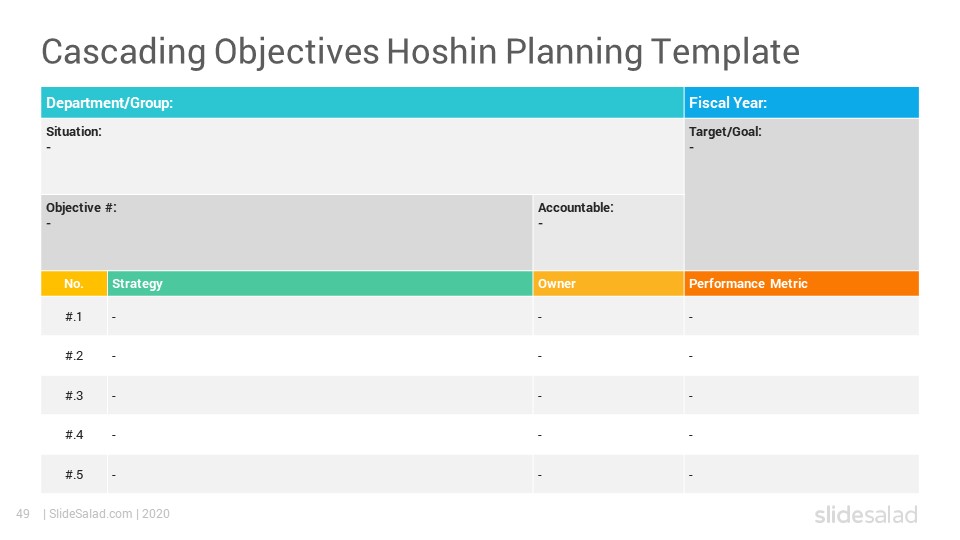 Cascading Objectives Hoshin Planning Template

Department/Group:

Fiscal Year:

Situation:
-

Target/Goal:
-

Objective #:
-

Accountable:
-

| No. | Strategy | Owner | Performance Metric |
|---|---|---|---|
| #.1 | - | - | - |
| #.2 | - | - | - |
| #.3 | - | - | - |
| #.4 | - | - | - |
| #.5 | - | - | - |

49 | SlideSalad.com | 2020

slidesalad